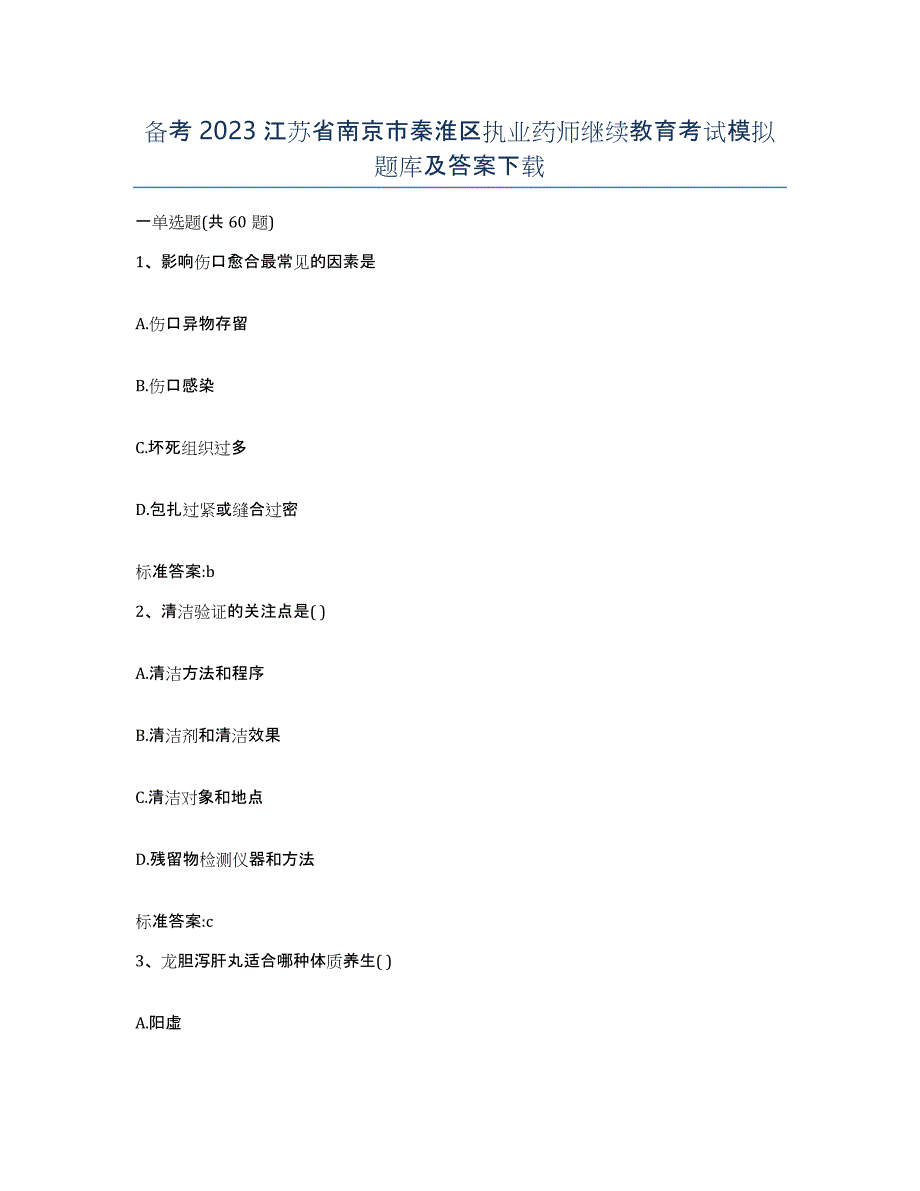 备考 2023 江苏省南京市秦淮区执业药师继续教育考试模拟题库及答案下载

一单选题(共 60 题)

1、影响伤口愈合最常见的因素是

A.伤口异物存留

B.伤口感染

C.坏死组织过多

D.包扎过紧或缝合过密

标准答案:b

2、清洁验证的关注点是( )

A.清洁方法和程序

B.清洁剂和清洁效果

C.清洁对象和地点

D.残留物检测仪器和方法

标准答案:c

3、龙胆泻肝丸适合哪种体质养生( )

A.阳虚